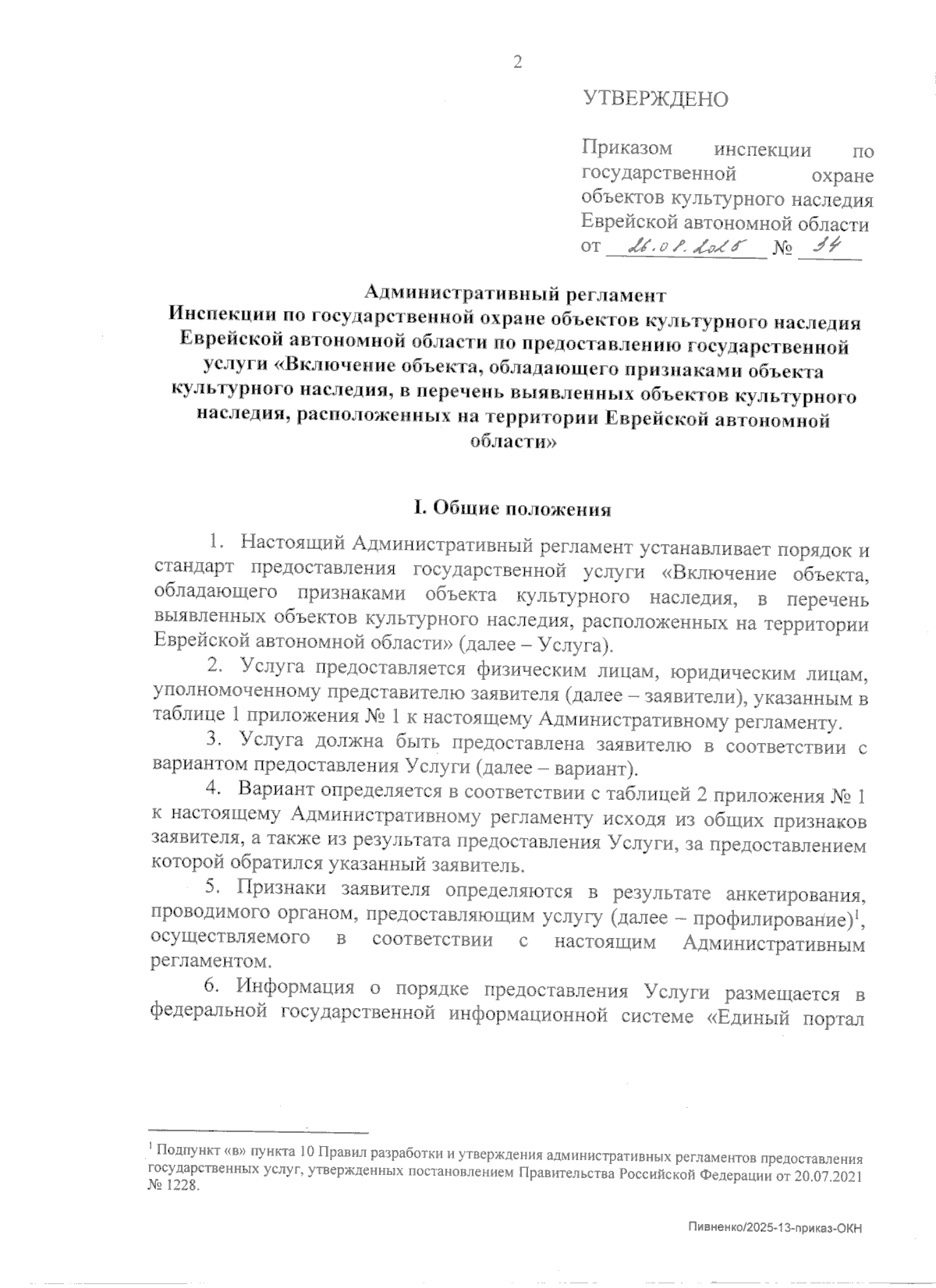 2

УТВЕРЖДЕНО

Приказом инспекции по государственной охране объектов культурного наследия Еврейской автономной области от 26.08.2025 № 34

Административный регламент
Инспекции по государственной охране объектов культурного наследия Еврейской автономной области по предоставлению государственной услуги «Включение объекта, обладающего признаками объекта культурного наследия, в перечень выявленных объектов культурного наследия, расположенных на территории Еврейской автономной области»

I. Общие положения

1. Настоящий Административный регламент устанавливает порядок и стандарт предоставления государственной услуги «Включение объекта, обладающего признаками объекта культурного наследия, в перечень выявленных объектов культурного наследия, расположенных на территории Еврейской автономной области» (далее – Услуга).

2. Услуга предоставляется физическим лицам, юридическим лицам, уполномоченному представителю заявителя (далее – заявители), указанным в таблице 1 приложения № 1 к настоящему Административному регламенту.

3. Услуга должна быть предоставлена заявителю в соответствии с вариантом предоставления Услуги (далее – вариант).

4. Вариант определяется в соответствии с таблицей 2 приложения № 1 к настоящему Административному регламенту исходя из общих признаков заявителя, а также из результата предоставления Услуги, за предоставлением которой обратился указанный заявитель.

5. Признаки заявителя определяются в результате анкетирования, проводимого органом, предоставляющим услугу (далее – профилирование)$^1$, осуществляемого в соответствии с настоящим Административным регламентом.

6. Информация о порядке предоставления Услуги размещается в федеральной государственной информационной системе «Единый портал

$^1$ Подпункт «в» пункта 10 Правил разработки и утверждения административных регламентов предоставления государственных услуг, утвержденных постановлением Правительства Российской Федерации от 20.07.2021 № 1228.

Пивненко/2025-13-приказ-ОКН